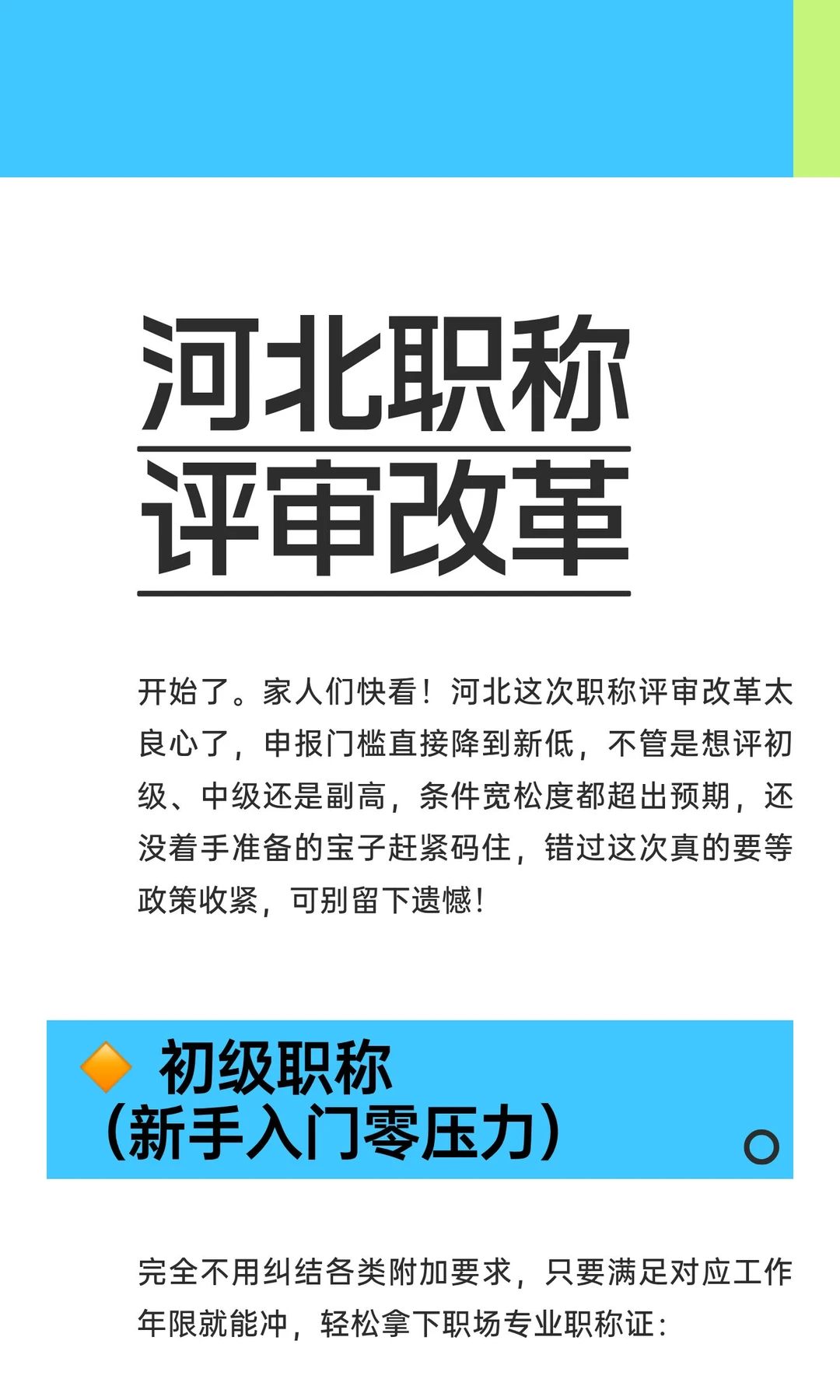 河北职称
评审改革

开始了。家人们快看！河北这次职称评审改革太良心了，申报门槛直接降到新低，不管是想评初级、中级还是副高，条件宽松度都超出预期，还没着手准备的宝子赶紧码住，错过这次真的要等政策收紧，可别留下遗憾！

初级职称
（新手入门零压力）

完全不用纠结各类附加要求，只要满足对应工作年限就能冲，轻松拿下职场专业职称证：